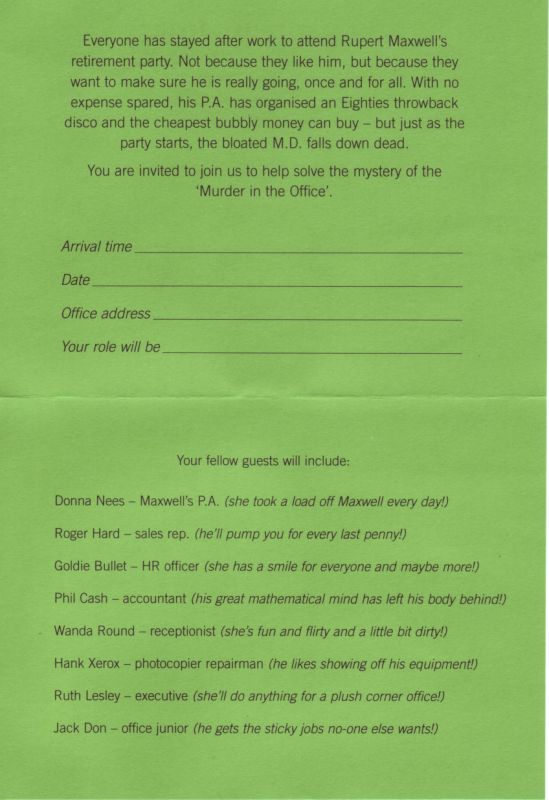 Everyone has stayed after work to attend Rupert Maxwell's retirement party. Not because they like him, but because they want to make sure he is really going, once and for all. With no expense spared, his P.A. has organised an Eighties throwback disco and the cheapest bubbly money can buy – but just as the party starts, the bloated M.D. falls down dead.

You are invited to join us to help solve the mystery of the 'Murder in the Office'.

Arrival time ____

Date ____

Office address ____

Your role will be ____

Your fellow guests will include:

Donna Nees – Maxwell's P.A. (she took a load off Maxwell every day!)

Roger Hard – sales rep. (he'll pump you for every last penny!)

Goldie Bullet – HR officer (she has a smile for everyone and maybe more!)

Phil Cash – accountant (his great mathematical mind has left his body behind!)

Wanda Round – receptionist (she's fun and flirty and a little bit dirty!)

Hank Xerox – photocopier repairman (he likes showing off his equipment!)

Ruth Lesley – executive (she'll do anything for a plush corner office!)

Jack Don – office junior (he gets the sticky jobs no-one else wants!)